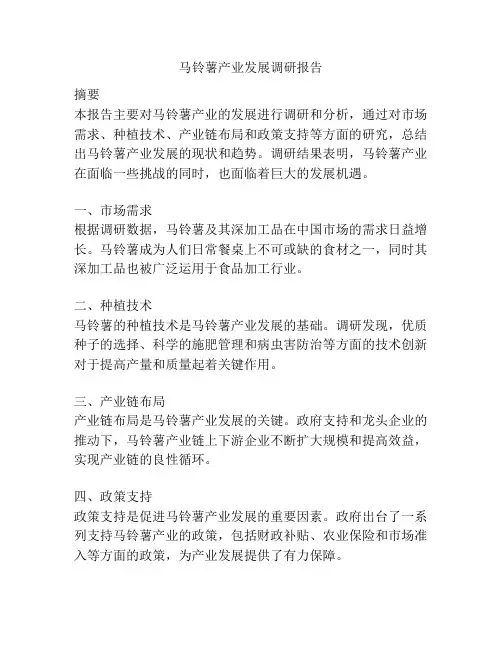 马铃薯产业发展调研报告

摘要
本报告主要对马铃薯产业的发展进行调研和分析，通过对市场需求、种植技术、产业链布局和政策支持等方面的研究，总结出马铃薯产业发展的现状和趋势。调研结果表明，马铃薯产业在面临一些挑战的同时，也面临着巨大的发展机遇。

一、市场需求
根据调研数据，马铃薯及其深加工品在中国市场的需求日益增长。马铃薯成为人们日常餐桌上不可或缺的食材之一，同时其深加工品也被广泛运用于食品加工行业。

二、种植技术
马铃薯的种植技术是马铃薯产业发展的基础。调研发现，优质种子的选择、科学的施肥管理和病虫害防治等方面的技术创新对于提高产量和质量起着关键作用。

三、产业链布局
产业链布局是马铃薯产业发展的关键。政府支持和龙头企业的推动下，马铃薯产业链上下游企业不断扩大规模和提高效益，实现产业链的良性循环。

四、政策支持
政策支持是促进马铃薯产业发展的重要因素。政府出台了一系列支持马铃薯产业的政策，包括财政补贴、农业保险和市场准入等方面的政策，为产业发展提供了有力保障。